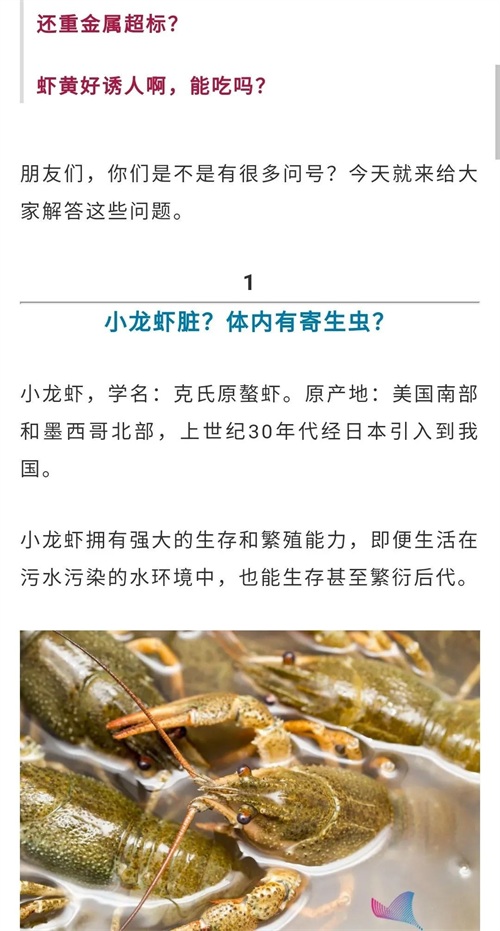 还重金属超标？

虾黄好诱人啊，能吃吗？

朋友们，你们是不是有很多问号？今天就来给大家解答这些问题。

1

小龙虾脏？体内有寄生虫？

小龙虾，学名：克氏原螯虾。原产地：美国南部和墨西哥北部，上世纪30年代经日本引入到我国。

小龙虾拥有强大的生存和繁殖能力，即便生活在污水污染的水环境中，也能生存甚至繁衍后代。